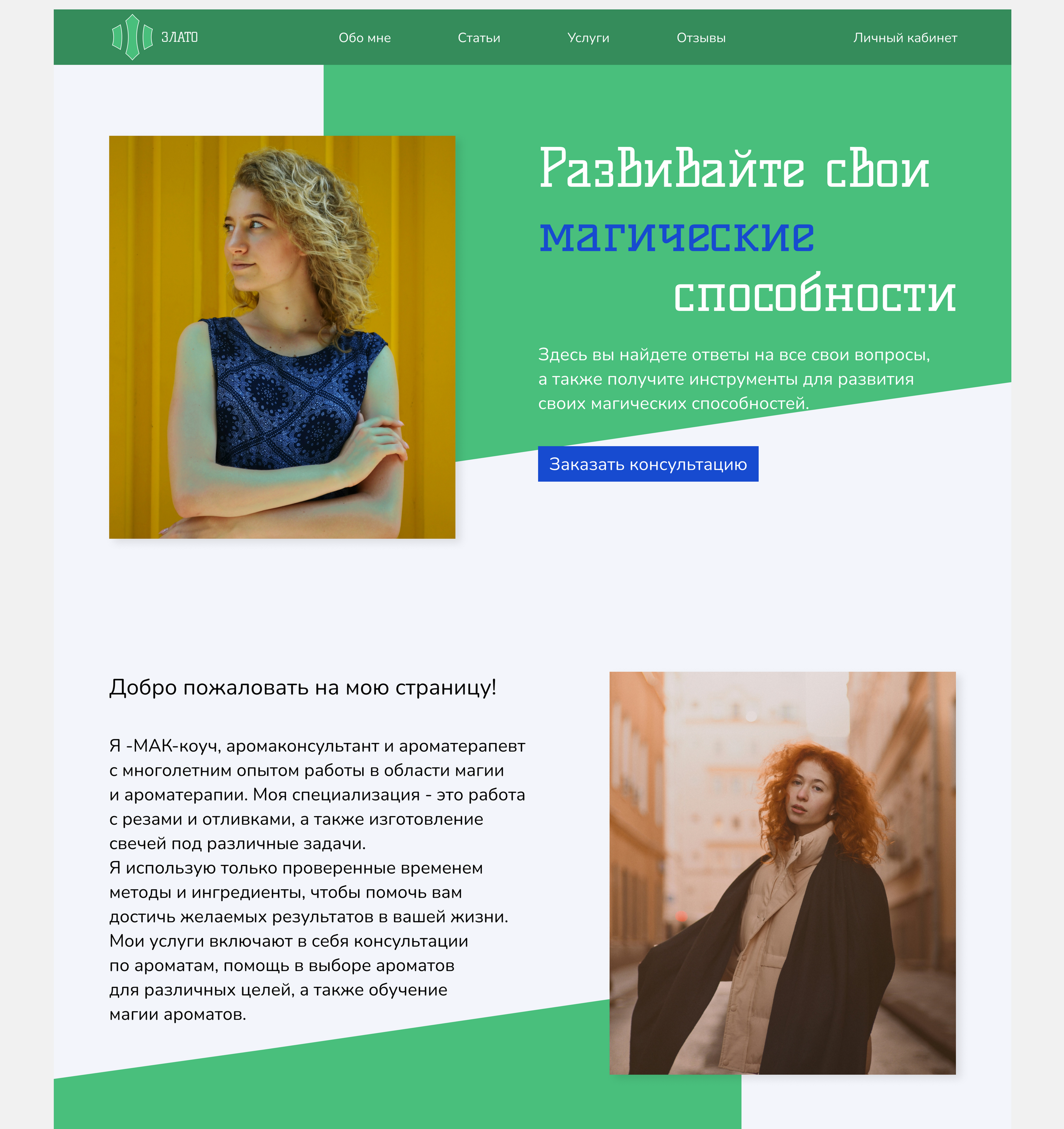 ЗЛАТО

Обо мне

Статьи

Услуги

Отзывы

Личный кабинет

Развивайте свои магические способности

Здесь вы найдете ответы на все свои вопросы, а также получите инструменты для развития своих магических способностей.

Заказать консультацию

Добро пожаловать на мою страницу!

Я -МАК-коуч, аромаконсультант и ароматерапевт с многолетним опытом работы в области магии и ароматерапии. Моя специализация - это работа с резами и отливками, а также изготовление свечей под различные задачи.
Я использую только проверенные временем методы и ингредиенты, чтобы помочь вам достичь желаемых результатов в вашей жизни.
Мои услуги включают в себя консультации по ароматам, помощь в выборе ароматов для различных целей, а также обучение магии ароматов.